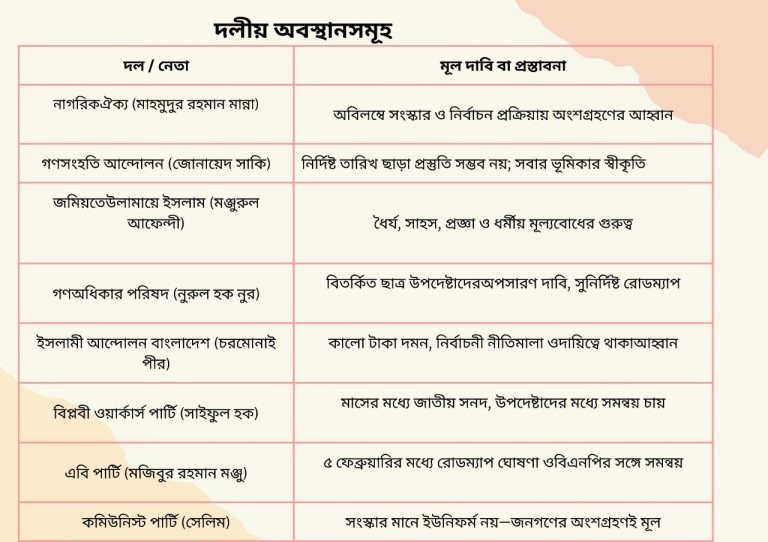 দলীয় অবস্থানসমূহ

| দল / নেতা | মূল দাবি বা প্রস্তাবনা |
|---|---|
| নাগরিকঐক্য (মাহমুদুর রহমান মান্না) | অবিলম্বে সংস্কার ও নির্বাচন প্রক্রিয়ায় অংশগ্রহণের আহ্বান |
| গণসংহতি আন্দোলন (জোনায়েদ সাকি) | নির্দিষ্ট তারিখ ছাড়া প্রস্তুতি সম্ভব নয়; সবার ভূমিকার স্বীকৃতি |
| জমিয়তেউলামায়ে ইসলাম (মঞ্জুরুল আফেন্দী) | ধৈর্য, সাহস, প্রজ্ঞা ও ধর্মীয় মূল্যবোধের গুরুত্ব |
| গণঅধিকার পরিষদ (নুরুল হক নুর) | বিতর্কিত ছাত্র উপদেষ্টাদেরঅপসারণ দাবি, সুনির্দিষ্ট রোডম্যাপ |
| ইসলামী আন্দোলন বাংলাদেশ (চরমোনাই পীর) | কালো টাকা দমন, নির্বাচনী নীতিমালা ওদায়িত্বে থাকাআহ্বান |
| বিপ্লবী ওয়ার্কার্স পার্টি (সাইফুল হক) | মাসের মধ্যে জাতীয় সনদ, উপদেষ্টাদের মধ্যে সমন্বয় চায় |
| এবি পার্টি (মজিবুর রহমান মঞ্জু) | ৫ ফেব্রুয়ারির মধ্যে রোডম্যাপ ঘোষণা ওবিএনপির সঙ্গে সমন্বয় |
| কমিউনিস্ট পার্টি (সেলিম) | সংস্কার মানে ইউনিফর্ম নয়—জনগণের অংশগ্রহণই মূল |